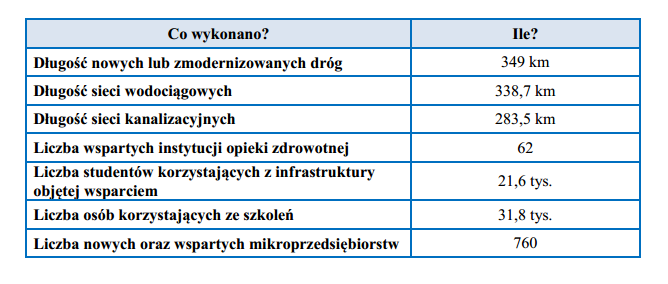 | Co wykonano? | Ile? |
|---|---|
| Długość nowych lub zmodernizowanych dróg | 349 km |
| Długość sieci wodociągowych | 338,7 km |
| Długość sieci kanalizacyjnych | 283,5 km |
| Liczba wspartych instytucji opieki zdrowotnej | 62 |
| Liczba studentów korzystających z infrastruktury objętej wsparciem | 21,6 tys. |
| Liczba osób korzystających ze szkoleń | 31,8 tys. |
| Liczba nowych oraz wspartych mikroprzedsiębiorstw | 760 |